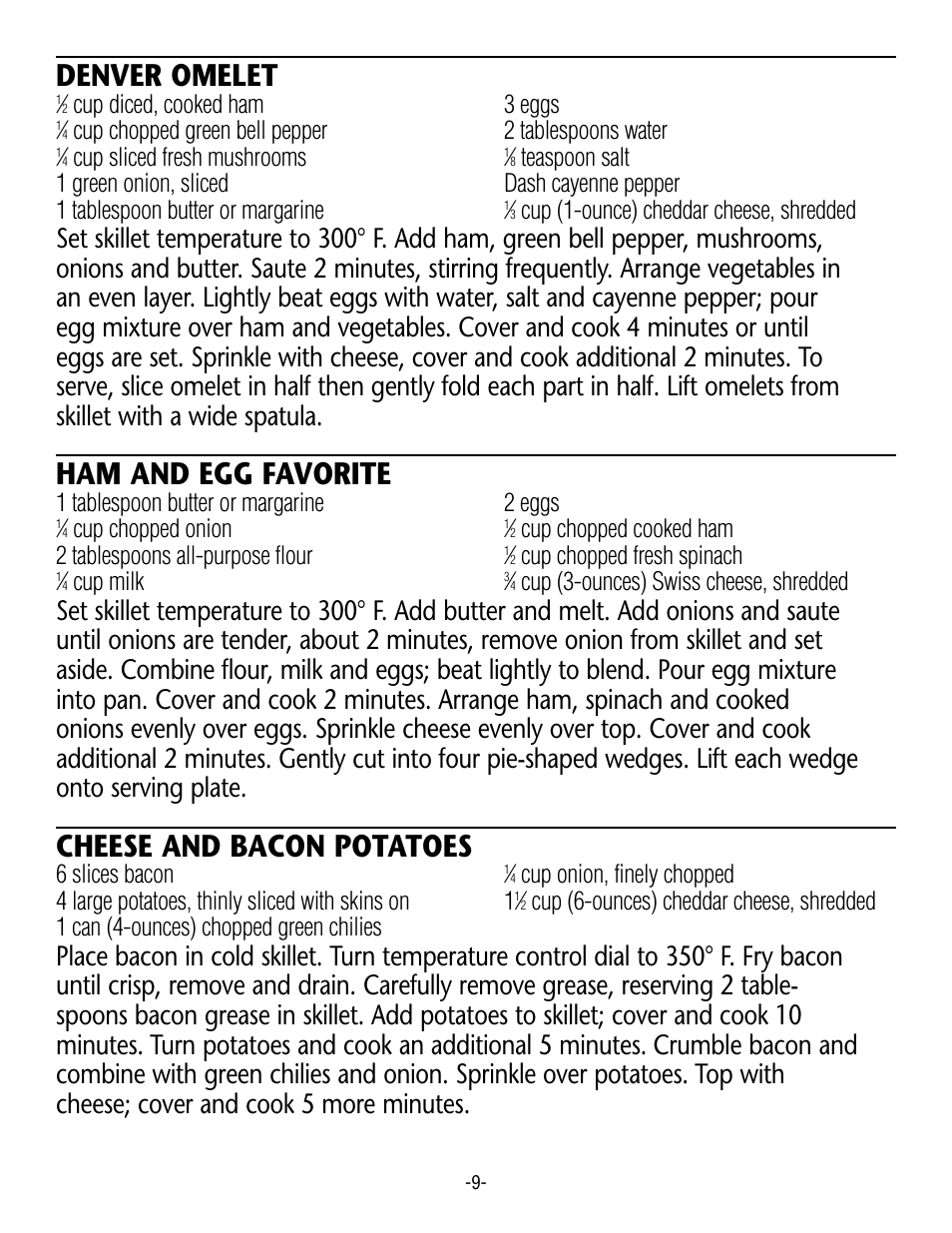 DENVER OMELET

½ cup diced, cooked ham
¼ cup chopped green bell pepper
¼ cup sliced fresh mushrooms
1 green onion, sliced
1 tablespoon butter or margarine

3 eggs
2 tablespoons water
⅛ teaspoon salt
Dash cayenne pepper
⅓ cup (1-ounce) cheddar cheese, shredded

Set skillet temperature to 300° F. Add ham, green bell pepper, mushrooms, onions and butter. Saute 2 minutes, stirring frequently. Arrange vegetables in an even layer. Lightly beat eggs with water, salt and cayenne pepper; pour egg mixture over ham and vegetables. Cover and cook 4 minutes or until eggs are set. Sprinkle with cheese, cover and cook additional 2 minutes. To serve, slice omelet in half then gently fold each part in half. Lift omelets from skillet with a wide spatula.

HAM AND EGG FAVORITE

1 tablespoon butter or margarine
¼ cup chopped onion
2 tablespoons all-purpose flour
¼ cup milk

2 eggs
½ cup chopped cooked ham
½ cup chopped fresh spinach
¾ cup (3-ounces) Swiss cheese, shredded

Set skillet temperature to 300° F. Add butter and melt. Add onions and saute until onions are tender, about 2 minutes, remove onion from skillet and set aside. Combine flour, milk and eggs; beat lightly to blend. Pour egg mixture into pan. Cover and cook 2 minutes. Arrange ham, spinach and cooked onions evenly over eggs. Sprinkle cheese evenly over top. Cover and cook additional 2 minutes. Gently cut into four pie-shaped wedges. Lift each wedge onto serving plate.

CHEESE AND BACON POTATOES

6 slices bacon
4 large potatoes, thinly sliced with skins on
1 can (4-ounces) chopped green chilies

¼ cup onion, finely chopped
1½ cup (6-ounces) cheddar cheese, shredded

Place bacon in cold skillet. Turn temperature control dial to 350° F. Fry bacon until crisp, remove and drain. Carefully remove grease, reserving 2 tablespoons bacon grease in skillet. Add potatoes to skillet; cover and cook 10 minutes. Turn potatoes and cook an additional 5 minutes. Crumble bacon and combine with green chilies and onion. Sprinkle over potatoes. Top with cheese; cover and cook 5 more minutes.

-9-